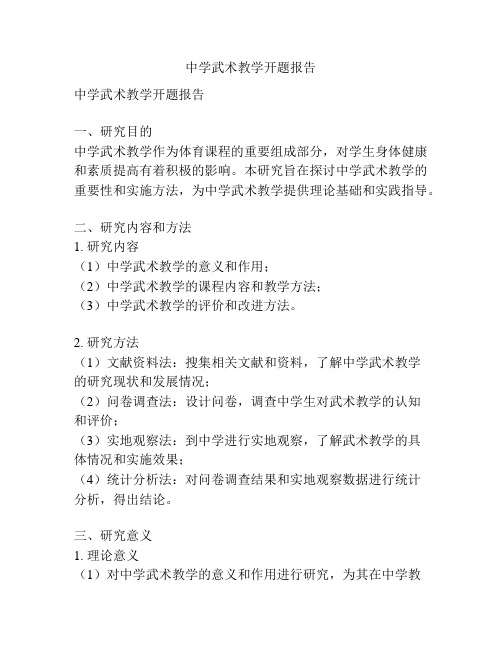 中学武术教学开题报告

中学武术教学开题报告

一、研究目的
中学武术教学作为体育课程的重要组成部分，对学生身体健康和素质提高有着积极的影响。本研究旨在探讨中学武术教学的重要性和实施方法，为中学武术教学提供理论基础和实践指导。

二、研究内容和方法
1. 研究内容
（1）中学武术教学的意义和作用；
（2）中学武术教学的课程内容和教学方法；
（3）中学武术教学的评价和改进方法。

2. 研究方法
（1）文献资料法：搜集相关文献和资料，了解中学武术教学的研究现状和发展情况；
（2）问卷调查法：设计问卷，调查中学生对武术教学的认知和评价；
（3）实地观察法：到中学进行实地观察，了解武术教学的具体情况和实施效果；
（4）统计分析法：对问卷调查结果和实地观察数据进行统计分析，得出结论。

三、研究意义
1. 理论意义
（1）对中学武术教学的意义和作用进行研究，为其在中学教